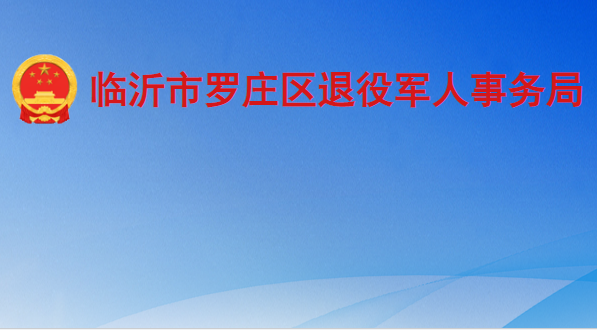 临沂市罗庄区退役军人事务局